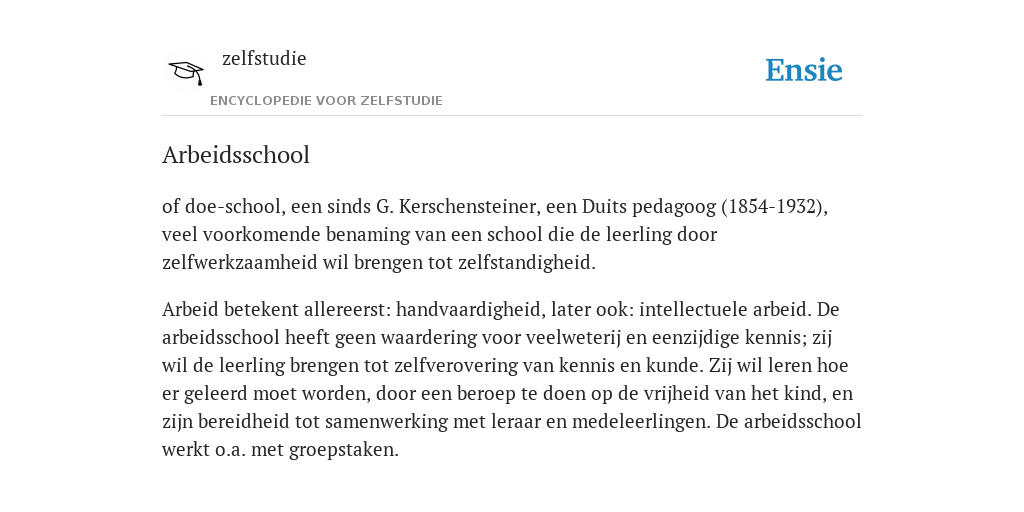 zelfstudie

ENCYCLOPEDIE VOOR ZELFSTUDIE

Ensie

Arbeidsschool

of doe-school, een sinds G. Kerschensteiner, een Duits pedagoog (1854-1932), veel voorkomende benaming van een school die de leerling door zelfwerkzaamheid wil brengen tot zelfstandigheid.

Arbeid betekent allereerst: handvaardigheid, later ook: intellectuele arbeid. De arbeidsschool heeft geen waardering voor veelweterij en eenzijdige kennis; zij wil de leerling brengen tot zelfverovering van kennis en kunde. Zij wil leren hoe er geleerd moet worden, door een beroep te doen op de vrijheid van het kind, en zijn bereidheid tot samenwerking met leraar en medeleerlingen. De arbeidsschool werkt o.a. met groepstaken.